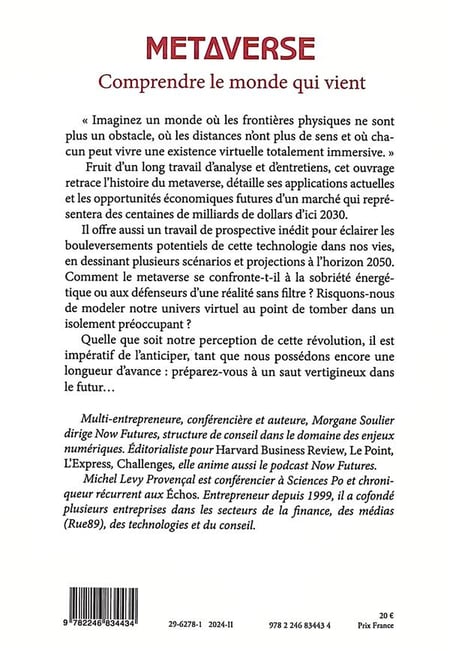 METAVERSE

Comprendre le monde qui vient

« Imaginez un monde où les frontières physiques ne sont plus un obstacle, où les distances n'ont plus de sens et où chacun peut vivre une existence virtuelle totalement immersive. »

Fruit d'un long travail d'analyse et d'entretiens, cet ouvrage retrace l'histoire du metaverse, détaille ses applications actuelles et les opportunités économiques futures d'un marché qui représentera des centaines de milliards de dollars d'ici 2030.

Il offre aussi un travail de prospective inédit pour éclairer les bouleversements potentiels de cette technologie dans nos vies, en dessinant plusieurs scénarios et projections à l'horizon 2050. Comment le metaverse se confronte-t-il à la sobriété énergétique ou aux défenseurs d'une réalité sans filtre ? Risquons-nous de modeler notre univers virtuel au point de tomber dans un isolement préoccupant ?

Quelle que soit notre perception de cette révolution, il est impératif de l'anticiper, tant que nous possédons encore une longueur d'avance : préparez-vous à un saut vertigineux dans le futur…

Multi-entrepreneure, conférencière et auteure, Morgane Soulier dirige Now Futures, structure de conseil dans le domaine des enjeux numériques. Éditorialiste pour Harvard Business Review, Le Point, L'Express, Challenges, elle anime aussi le podcast Now Futures.

Michel Levy Provençal est conférencier à Sciences Po et chroniqueur récurrent aux Échos. Entrepreneur depuis 1999, il a cofondé plusieurs entreprises dans les secteurs de la finance, des médias (Rue89), des technologies et du conseil.

9 782246 834434

29-6278-1 2024-II

978 2 246 83443 4

20 €
Prix France